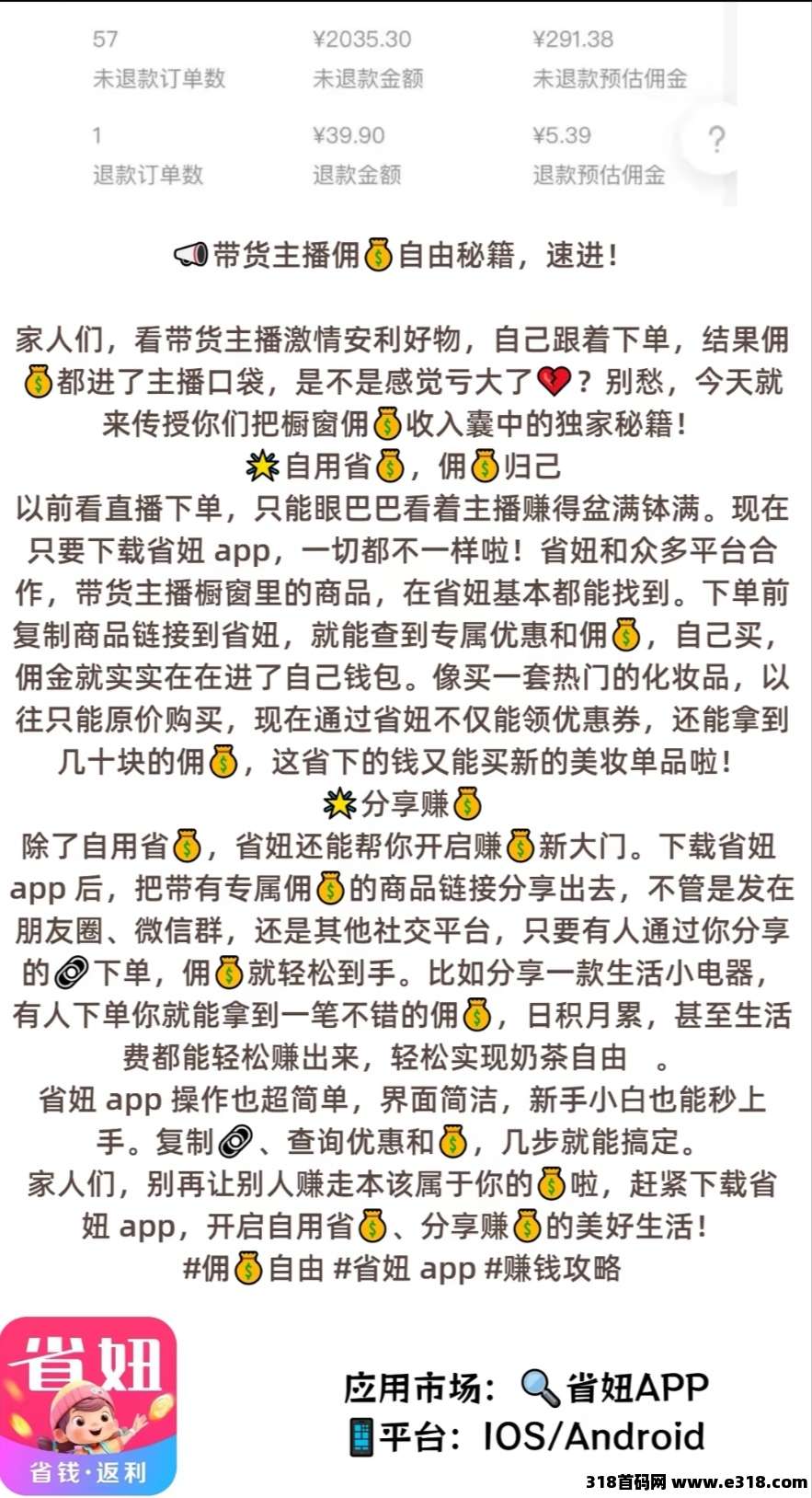 | 57 | ¥2035.30 | ¥291.38 |
|---|---|---|
| 未退款订单数 | 未退款金额 | 未退款预估佣金 |
| 1 | ¥39.90 | ¥5.39 |
| 退款订单数 | 退款金额 | 退款预估佣金 |

?

📢带货主播佣💰自由秘籍，速进！

家人们，看带货主播激情安利好物，自己跟着下单，结果佣💰都进了主播口袋，是不是感觉亏大了💔？别愁，今天就来传授你们把橱窗佣💰收入囊中的独家秘籍！
🌟自用省💰，佣💰归己
以前看直播下单，只能眼巴巴看着主播赚得盆满钵满。现在只要下载省妞 app，一切都不一样啦！省妞和众多平台合作，带货主播橱窗里的商品，在省妞基本都能找到。下单前复制商品链接到省妞，就能查到专属优惠和佣💰，自己买，佣金就实实在在进了自己钱包。像买一套热门的化妆品，以往只能原价购买，现在通过省妞不仅能领优惠券，还能拿到几十块的佣💰，这省下的钱又能买新的美妆单品啦！
🌟分享赚💰
除了自用省💰，省妞还能帮你开启赚💰新大门。下载省妞 app 后，把带有专属佣💰的商品链接分享出去，不管是发在朋友圈、微信群，还是其他社交平台，只要有人通过你分享的🔗下单，佣💰就轻松到手。比如分享一款生活小电器，有人下单你就能拿到一笔不错的佣💰，日积月累，甚至生活费都能轻松赚出来，轻松实现奶茶自由 。
省妞 app 操作也超简单，界面简洁，新手小白也能秒上手。复制🔗、查询优惠和💰，几步就能搞定。
家人们，别再让别人赚走本该属于你的💰啦，赶紧下载省妞 app，开启自用省💰、分享赚💰的美好生活！
#佣💰自由 #省妞 app #赚钱攻略

省妞
省钱·返利

应用市场：🔍省妞APP
📱平台：IOS/Android

318首码网 www.e318.com